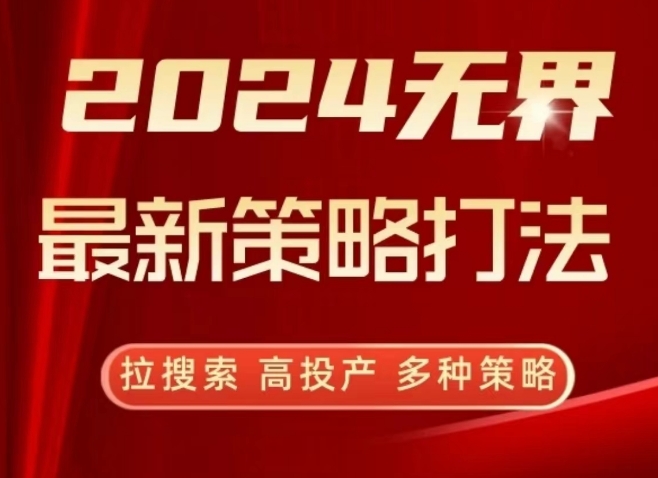 2024无界
最新策略打法

拉搜索 高投产 多种策略